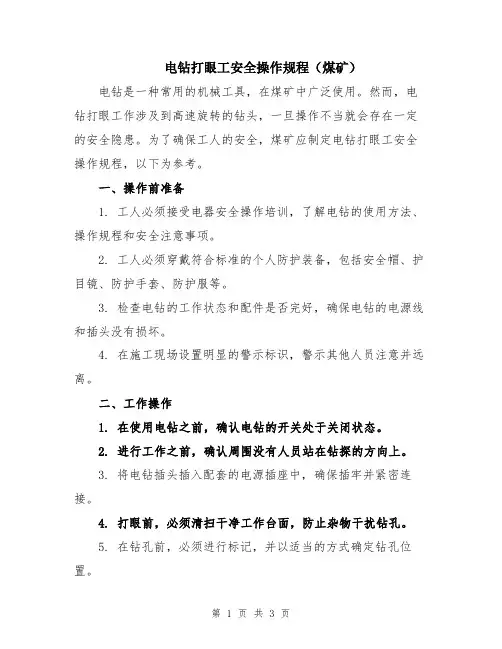 电钻打眼工安全操作规程（煤矿）

电钻是一种常用的机械工具，在煤矿中广泛使用。然而，电钻打眼工作涉及到高速旋转的钻头，一旦操作不当就会存在一定的安全隐患。为了确保工人的安全，煤矿应制定电钻打眼工安全操作规程，以下为参考。

一、操作前准备

1. 工人必须接受电器安全操作培训，了解电钻的使用方法、操作规程和安全注意事项。

2. 工人必须穿戴符合标准的个人防护装备，包括安全帽、护目镜、防护手套、防护服等。

3. 检查电钻的工作状态和配件是否完好，确保电钻的电源线和插头没有损坏。

4. 在施工现场设置明显的警示标识，警示其他人员注意并远离。

二、工作操作

1. 在使用电钻之前，确认电钻的开关处于关闭状态。

2. 进行工作之前，确认周围没有人员站在钻探的方向上。

3. 将电钻插头插入配套的电源插座中，确保插牢并紧密连接。

4. 打眼前，必须清扫干净工作台面，防止杂物干扰钻孔。

5. 在钻孔前，必须进行标记，并以适当的方式确定钻孔位置。

第 1 页 共 3 页